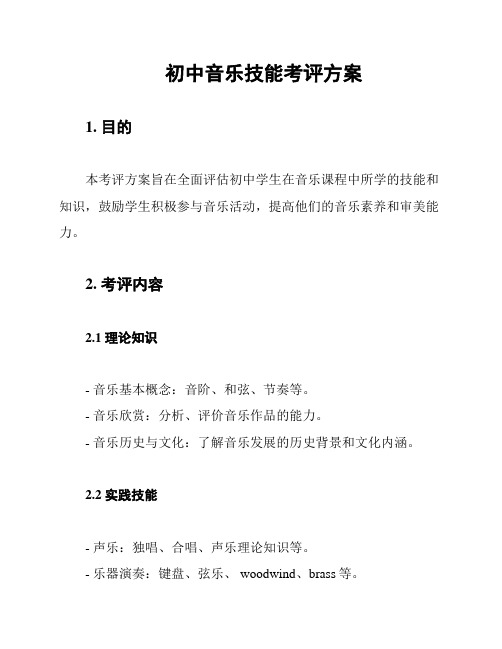 初中音乐技能考评方案

1. 目的

本考评方案旨在全面评估初中学生在音乐课程中所学的技能和知识，鼓励学生积极参与音乐活动，提高他们的音乐素养和审美能力。

2. 考评内容

2.1 理论知识

- 音乐基本概念：音阶、和弦、节奏等。
- 音乐欣赏：分析、评价音乐作品的能力。
- 音乐历史与文化：了解音乐发展的历史背景和文化内涵。

2.2 实践技能

- 声乐：独唱、合唱、声乐理论知识等。
- 乐器演奏：键盘、弦乐、 woodwind、brass 等。